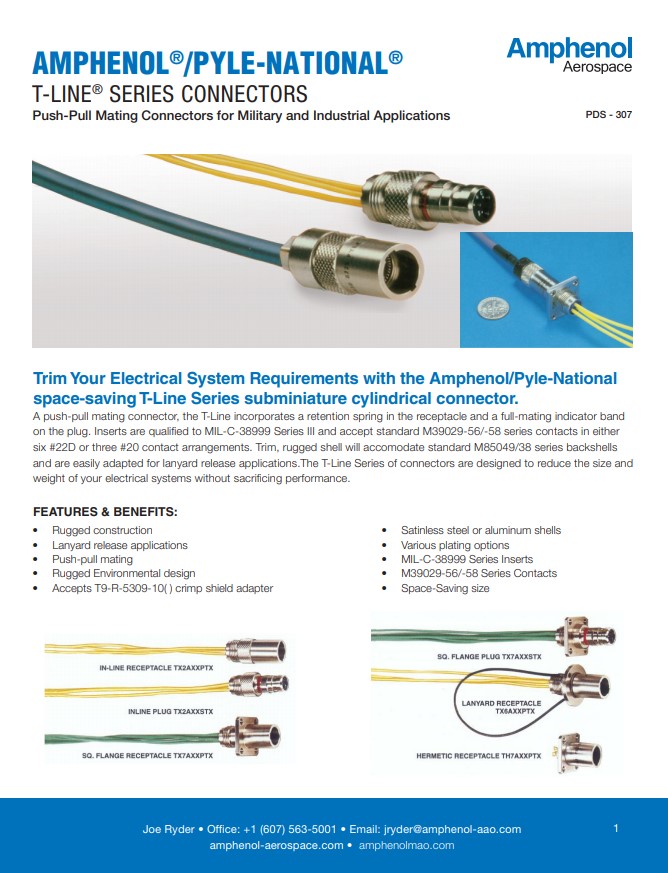 AMPHENOL®/PYLE-NATIONAL®
T-LINE® SERIES CONNECTORS
Push-Pull Mating Connectors for Military and Industrial Applications

Amphenol
Aerospace

PDS - 307

Trim Your Electrical System Requirements with the Amphenol/Pyle-National space-saving T-Line Series subminiature cylindrical connector.
A push-pull mating connector, the T-Line incorporates a retention spring in the receptacle and a full-mating indicator band on the plug. Inserts are qualified to MIL-C-38999 Series III and accept standard M39029-56/-58 series contacts in either six #22D or three #20 contact arrangements. Trim, rugged shell will accomodate standard M85049/38 series backshells and are easily adapted for lanyard release applications.The T-Line Series of connectors are designed to reduce the size and weight of your electrical systems without sacrificing performance.

FEATURES & BENEFITS:
• Rugged construction
• Lanyard release applications
• Push-pull mating
• Rugged Environmental design
• Accepts T9-R-5309-10( ) crimp shield adapter

• Satinless steel or aluminum shells
• Various plating options
• MIL-C-38999 Series Inserts
• M39029-56/-58 Series Contacts
• Space-Saving size

IN-LINE RECEPTACLE TX2AXXPTX
INLINE PLUG TX2AXXSTX
SQ. FLANGE RECEPTACLE TX7AXXPTX
SQ. FLANGE PLUG TX7AXXSTX
LANYARD RECEPTACLE TX6AXXPTX
HERMETIC RECEPTACLE TH7AXXPTX

Joe Ryder • Office: +1 (607) 563-5001 • Email: jryder@amphenol-aao.com
amphenol-aerospace.com • amphenolmao.com
1